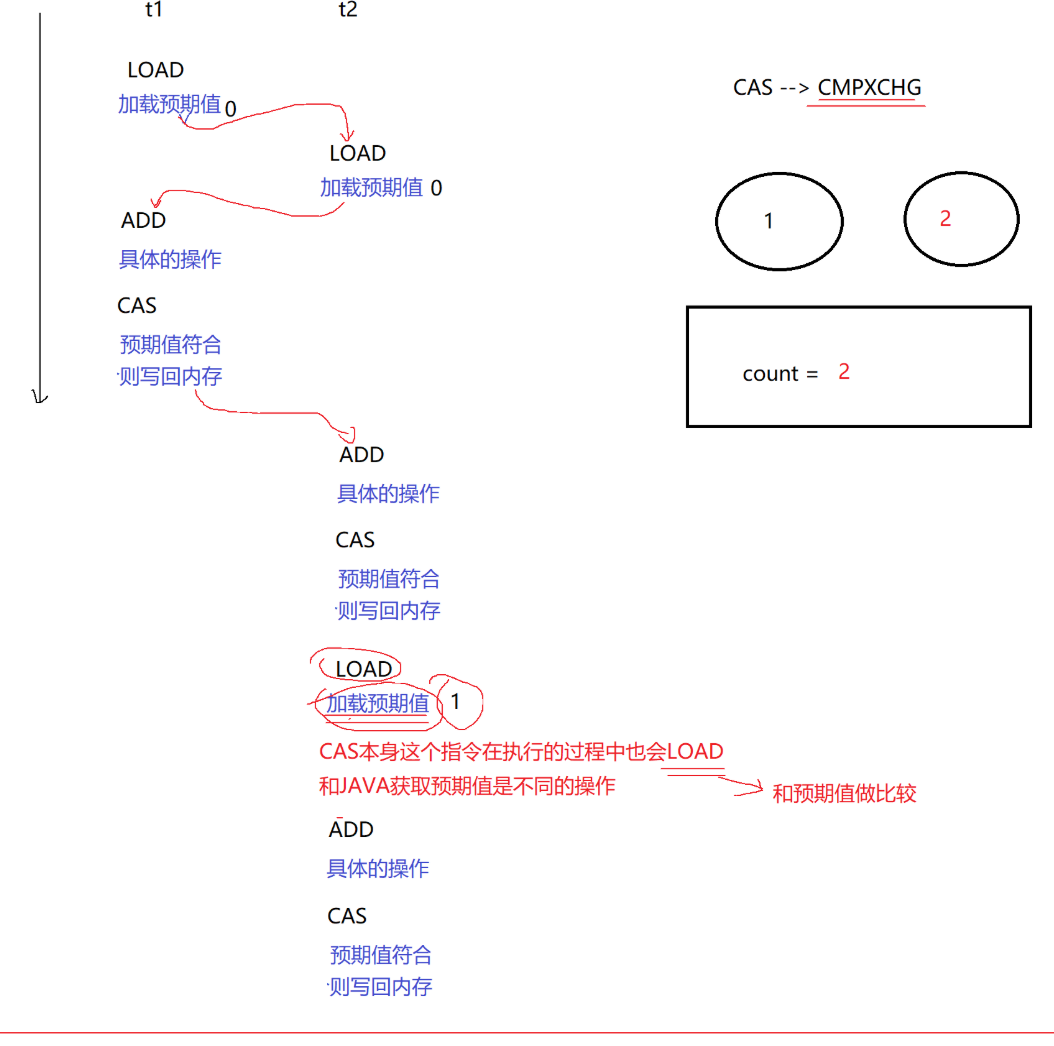 t1

t2

LOAD
加载预期值 0

LOAD
加载预期值 0

ADD
具体的操作

CAS
预期值符合
则写回内存

ADD
具体的操作

CAS
预期值符合
则写回内存

LOAD
加载预期值 1

CAS本身这个指令在执行的过程中也会LOAD
和JAVA获取预期值是不同的操作

和预期值做比较

ADD
具体的操作

CAS
预期值符合
则写回内存

CAS --> CMPXCHG

1

2

count = 2